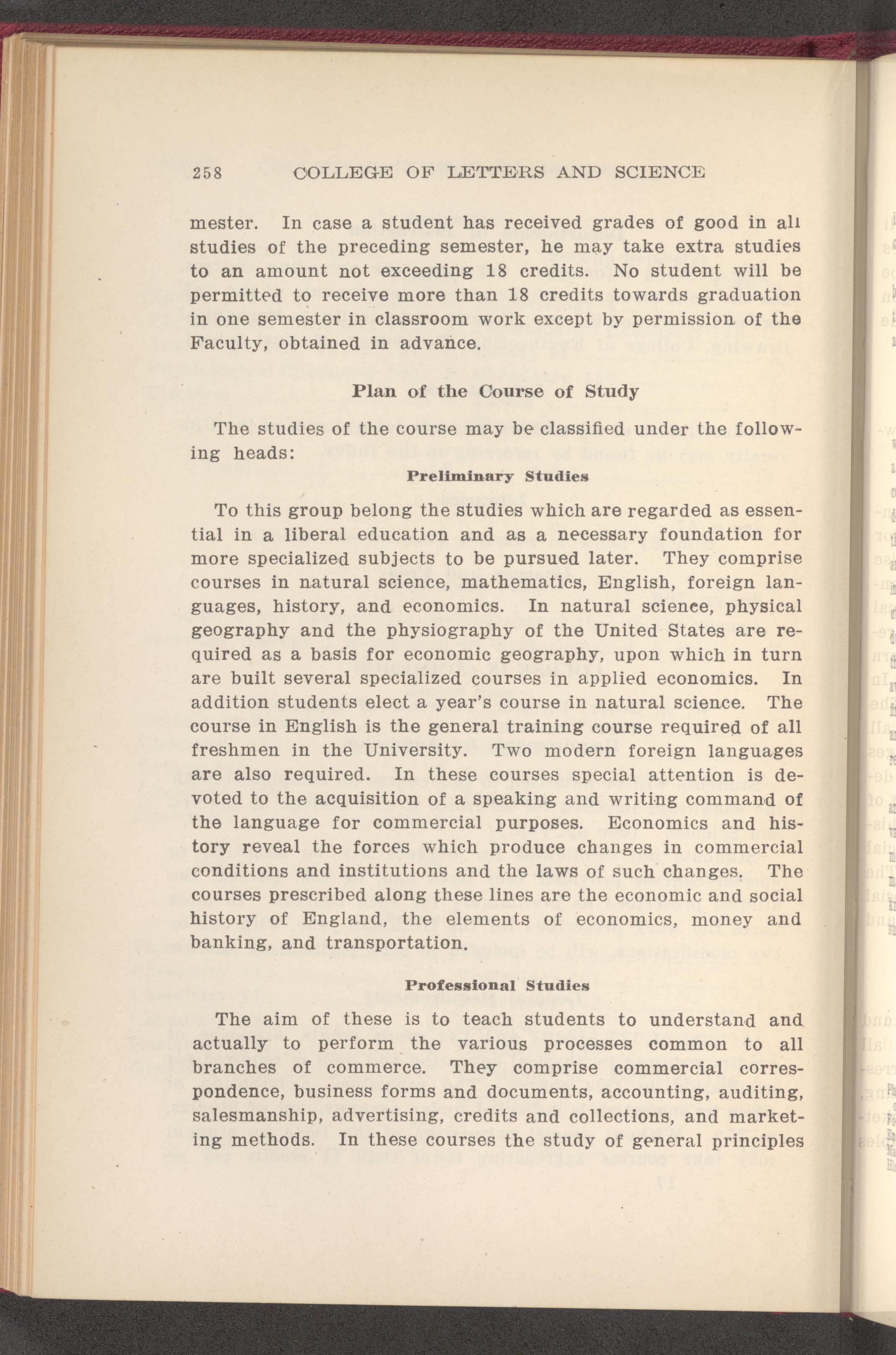 258 COLLEGE OF LETTERS AND SCIENCE

mester. In case a student has received grades of good in all studies of the preceding semester, he may take extra studies to an amount not exceeding 18 credits. No student will be permitted to receive more than 18 credits towards graduation in one semester in classroom work except by permission of the Faculty, obtained in advance.

Plan of the Course of Study

The studies of the course may be classified under the following heads:

Preliminary Studies

To this group belong the studies which are regarded as essential in a liberal education and as a necessary foundation for more specialized subjects to be pursued later. They comprise courses in natural science, mathematics, English, foreign languages, history, and economics. In natural science, physical geography and the physiography of the United States are required as a basis for economic geography, upon which in turn are built several specialized courses in applied economics. In addition students elect a year's course in natural science. The course in English is the general training course required of all freshmen in the University. Two modern foreign languages are also required. In these courses special attention is devoted to the acquisition of a speaking and writing command of the language for commercial purposes. Economics and history reveal the forces which produce changes in commercial conditions and institutions and the laws of such changes. The courses prescribed along these lines are the economic and social history of England, the elements of economics, money and banking, and transportation.

Professional Studies

The aim of these is to teach students to understand and actually to perform the various processes common to all branches of commerce. They comprise commercial correspondence, business forms and documents, accounting, auditing, salesmanship, advertising, credits and collections, and marketing methods. In these courses the study of general principles